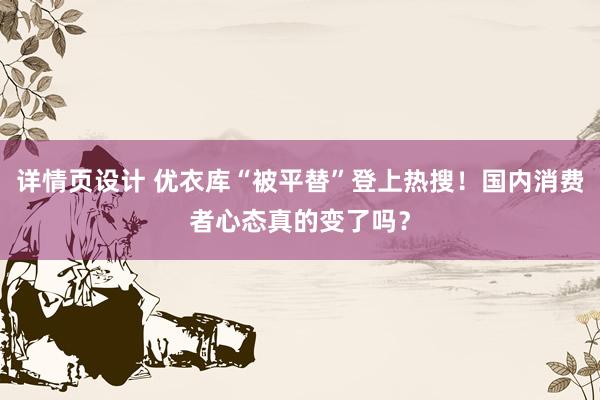 详情页设计 优衣库“被平替”登上热搜！国内消费者心态真的变了吗？